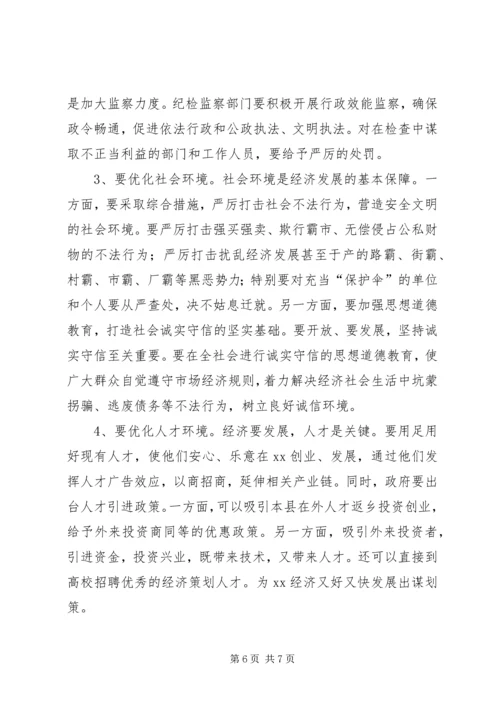 是加大监察力度。纪检监察部门要积极开展行政效能监察，确保政令畅通，促进依法行政和公政执法、文明执法。对在检查中谋取不正当利益的部门和工作人员，要给予严厉的处罚。

3、要优化社会环境。社会环境是经济发展的基本保障。一方面，要采取综合措施，严厉打击社会不法行为，营造安全文明的社会环境。要严厉打击强买强卖、欺行霸市、无偿侵占公私财物的不法行为；严厉打击扰乱经济发展甚至于产的路霸、街霸、村霸、市霸、厂霸等黑恶势力；特别要对充当“保护伞”的单位和个人要从严查处，决不姑息迁就。另一方面，要加强思想道德教育，打造社会诚实守信的坚实基础。要开放、要发展，坚持诚实守信至关重要。要在全社会进行诚实守信的思想道德教育，使广大群众自觉遵守市场经济规则，着力解决经济社会生活中坑蒙拐骗、逃废债务等不法行为，树立良好诚信环境。

4、要优化人才环境。经济要发展，人才是关键。要用足用好现有人才，使他们安心、乐意在xx创业、发展，通过他们发挥人才广告效应，以商招商，延伸相关产业链。同时，政府要出台人才引进政策。一方面，可以吸引本县在外人才返乡投资创业，给予外来投资商同等的优惠政策。另一方面，吸引外来投资者，引进资金，投资兴业，既带来技术，又带来人才。还可以直接到高校招聘优秀的经济策划人才。为xx经济又好又快发展出谋划策。

第6页 共7页